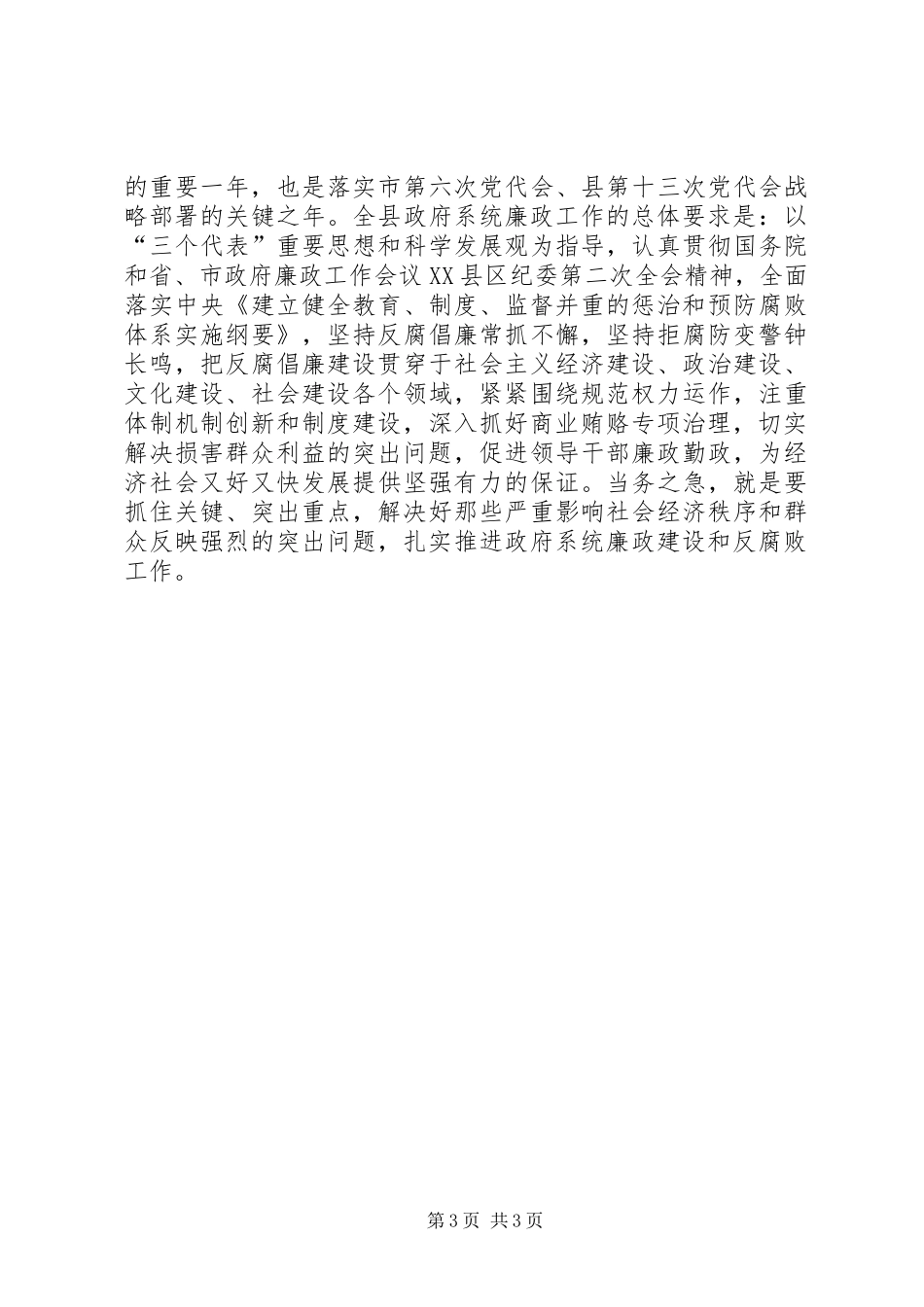 的重要一年，也是落实市第六次党代会、县第十三次党代会战略部署的关键之年。全县政府系统廉政工作的总体要求是：以“三个代表”重要思想和科学发展观为指导，认真贯彻国务院和省、市政府廉政工作会议XX县区纪委第二次全会精神，全面落实中央《建立健全教育、制度、监督并重的惩治和预防腐败体系实施纲要》，坚持反腐倡廉常抓不懈，坚持拒腐防变警钟长鸣，把反腐倡廉建设贯穿于社会主义经济建设、政治建设、文化建设、社会建设各个领域，紧紧围绕规范权力运作，注重体制机制创新和制度建设，深入抓好商业贿赂专项治理，切实解决损害群众利益的突出问题，促进领导干部廉政勤政，为经济社会又好又快发展提供坚强有力的保证。当务之急，就是要抓住关键、突出重点，解决好那些严重影响社会经济秩序和群众反映强烈的突出问题，扎实推进政府系统廉政建设和反腐败工作。

第3页 共3页